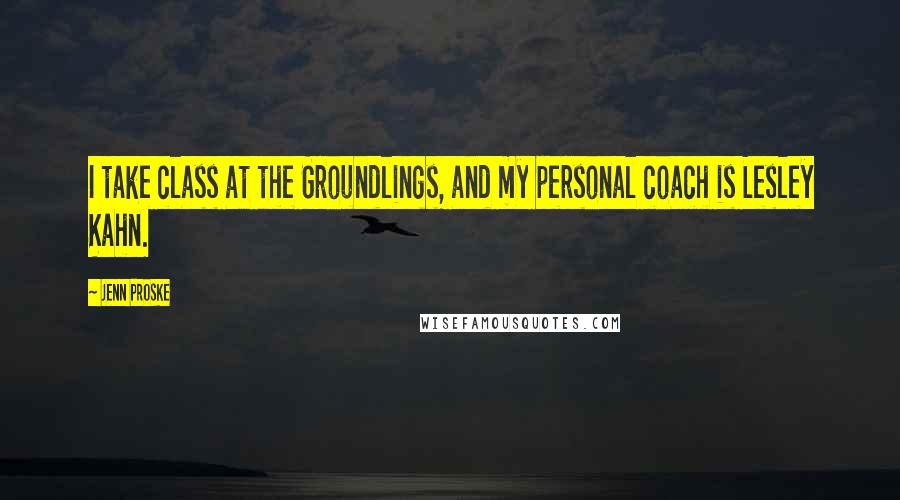 I TAKE CLASS AT THE GROUNDLINGS, AND MY PERSONAL COACH IS LESLEY KAHN.

— JENN PROSKE

WISEFAMOUSQUOTES.COM